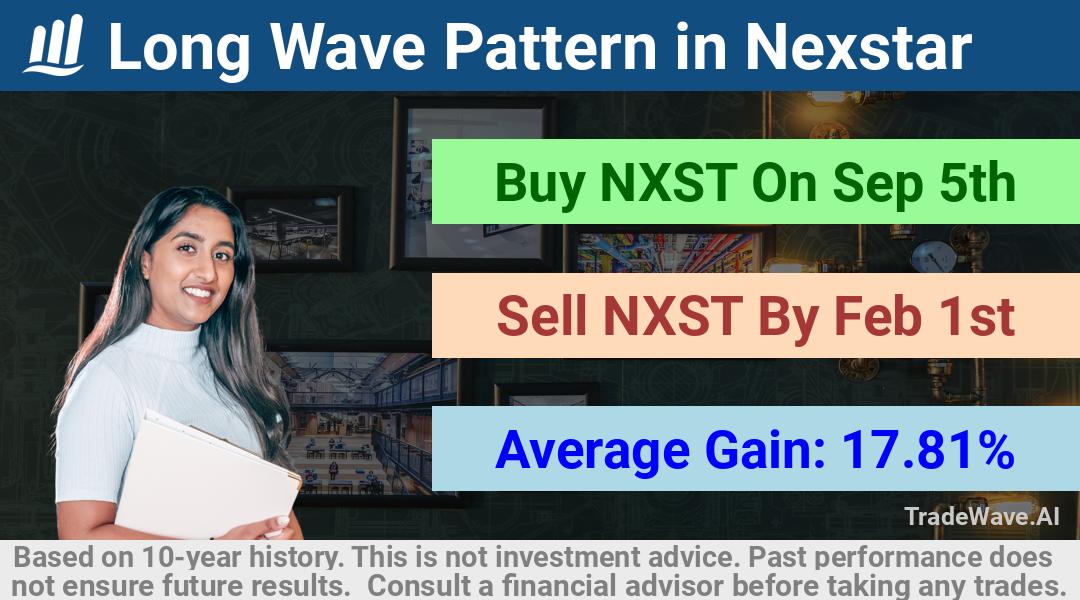 Long Wave Pattern in Nexstar

Buy NXST On Sep 5th

Sell NXST By Feb 1st

Average Gain: 17.81%

TradeWave.AI

Based on 10-year history. This is not investment advice. Past performance does not ensure future results. Consult a financial advisor before taking any trades.